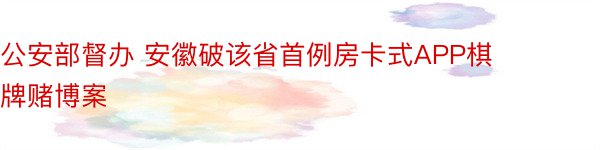 公安部督办 安徽破该省首例房卡式APP棋牌赌博案